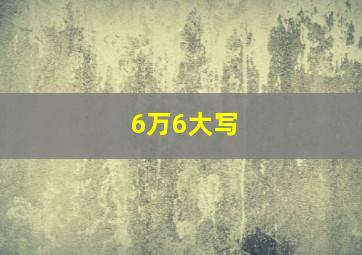 6万6大写